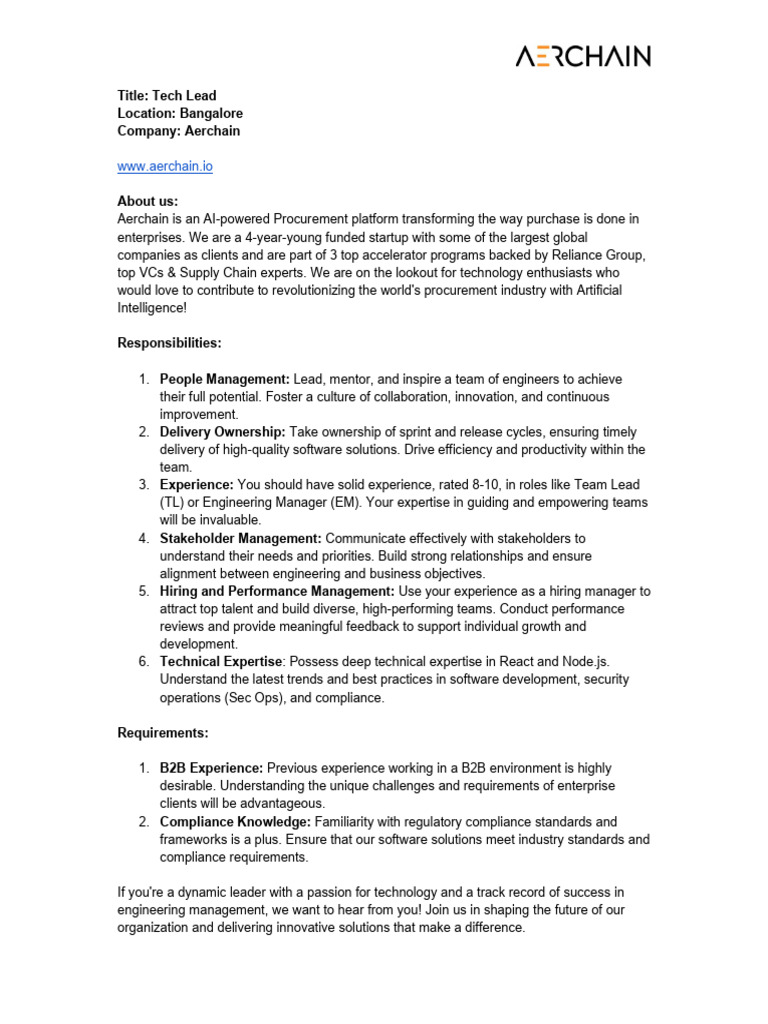 AERCHAIN

Title: Tech Lead
Location: Bangalore
Company: Aerchain

www.aerchain.io

About us:
Aerchain is an AI-powered Procurement platform transforming the way purchase is done in enterprises. We are a 4-year-young funded startup with some of the largest global companies as clients and are part of 3 top accelerator programs backed by Reliance Group, top VCs & Supply Chain experts. We are on the lookout for technology enthusiasts who would love to contribute to revolutionizing the world's procurement industry with Artificial Intelligence!

Responsibilities:

1. People Management: Lead, mentor, and inspire a team of engineers to achieve their full potential. Foster a culture of collaboration, innovation, and continuous improvement.
2. Delivery Ownership: Take ownership of sprint and release cycles, ensuring timely delivery of high-quality software solutions. Drive efficiency and productivity within the team.
3. Experience: You should have solid experience, rated 8-10, in roles like Team Lead (TL) or Engineering Manager (EM). Your expertise in guiding and empowering teams will be invaluable.
4. Stakeholder Management: Communicate effectively with stakeholders to understand their needs and priorities. Build strong relationships and ensure alignment between engineering and business objectives.
5. Hiring and Performance Management: Use your experience as a hiring manager to attract top talent and build diverse, high-performing teams. Conduct performance reviews and provide meaningful feedback to support individual growth and development.
6. Technical Expertise: Possess deep technical expertise in React and Node.js. Understand the latest trends and best practices in software development, security operations (Sec Ops), and compliance.

Requirements:

1. B2B Experience: Previous experience working in a B2B environment is highly desirable. Understanding the unique challenges and requirements of enterprise clients will be advantageous.
2. Compliance Knowledge: Familiarity with regulatory compliance standards and frameworks is a plus. Ensure that our software solutions meet industry standards and compliance requirements.

If you're a dynamic leader with a passion for technology and a track record of success in engineering management, we want to hear from you! Join us in shaping the future of our organization and delivering innovative solutions that make a difference.